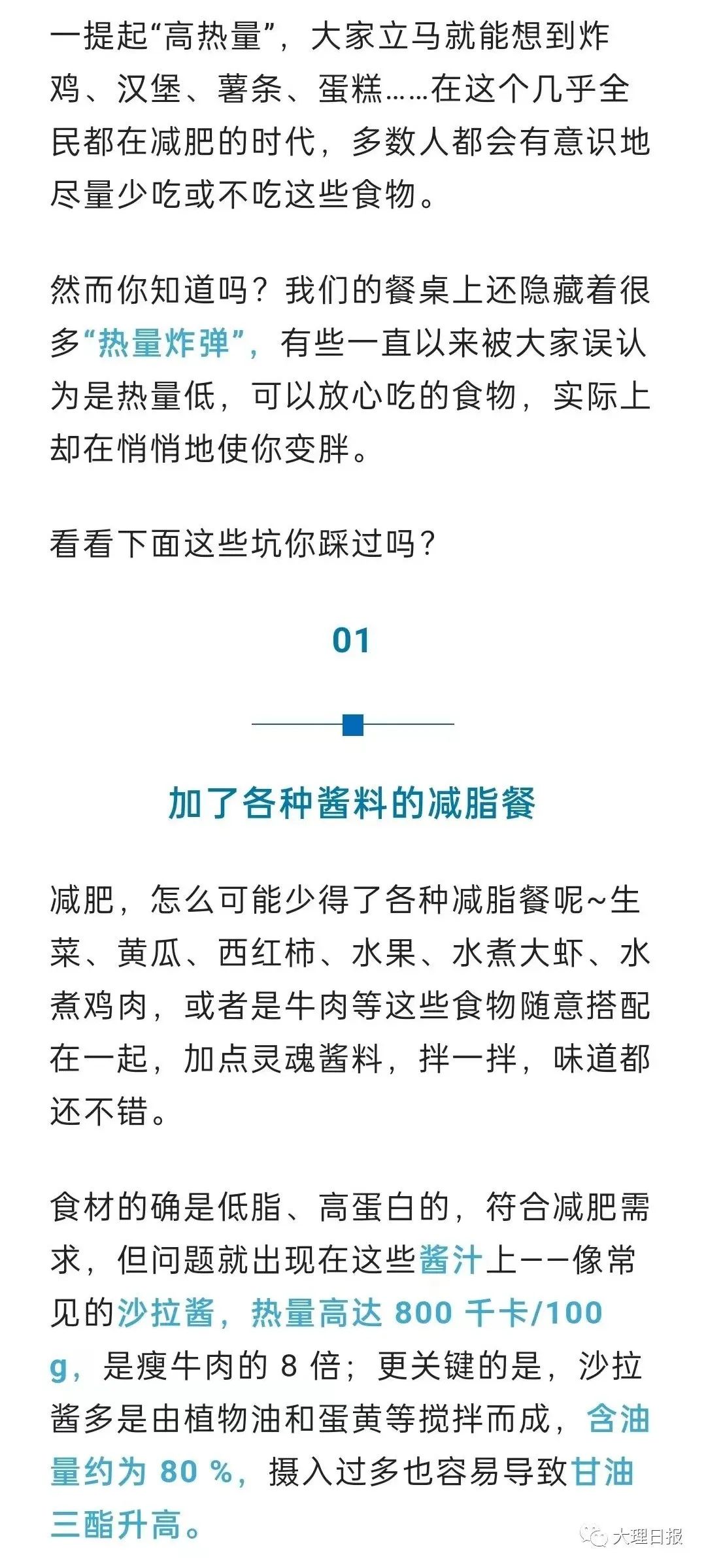 一提起“高热量”，大家立马就能想到炸鸡、汉堡、薯条、蛋糕……在这个几乎全民都在减肥的时代，多数人都会有意识地尽量少吃或不吃这些食物。

然而你知道吗？我们的餐桌上还隐藏着很多“热量炸弹”，有些一直以来被大家误认为是热量低，可以放心吃的食物，实际上却在悄悄地使你变胖。

看看下面这些坑你踩过吗？

01

加了各种酱料的减脂餐

减肥，怎么可能少得了各种减脂餐呢~生菜、黄瓜、西红柿、水果、水煮大虾、水煮鸡肉，或者是牛肉等这些食物随意搭配在一起，加点灵魂酱料，拌一拌，味道都还不错。

食材的确是低脂、高蛋白的，符合减肥需求，但问题就出现在这些酱汁上——像常见的沙拉酱，热量高达 800 千卡/100 g，是瘦牛肉的 8 倍；更关键的是，沙拉酱多是由植物油和蛋黄等搅拌而成，含油量约为 80 %，摄入过多也容易导致甘油三酯升高。

大理日报